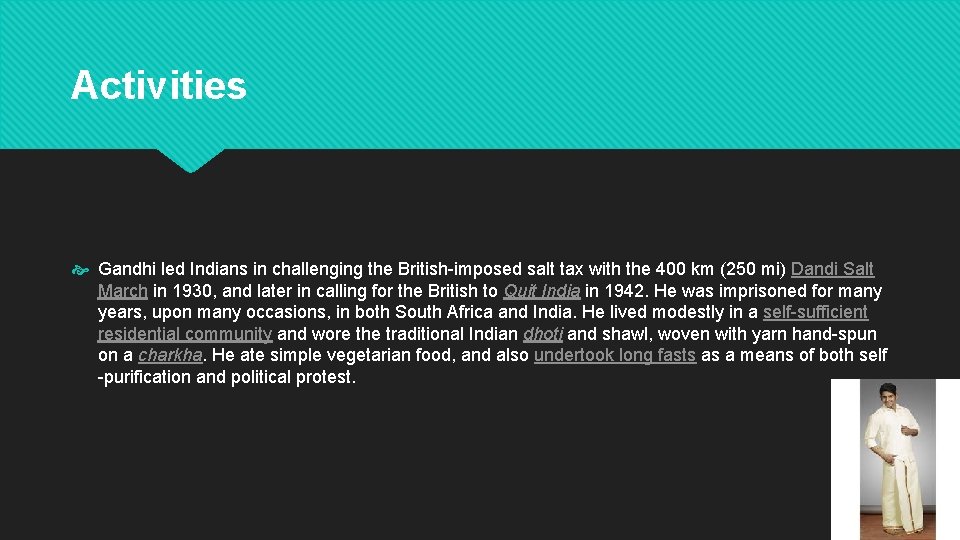 Activities

Gandhi led Indians in challenging the British-imposed salt tax with the 400 km (250 mi) Dandi Salt March in 1930, and later in calling for the British to Quit India in 1942. He was imprisoned for many years, upon many occasions, in both South Africa and India. He lived modestly in a self-sufficient residential community and wore the traditional Indian dhoti and shawl, woven with yarn hand-spun on a charkha. He ate simple vegetarian food, and also undertook long fasts as a means of both self -purification and political protest.